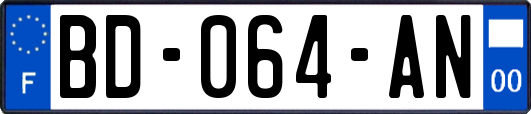 F

BD-064-AN

00